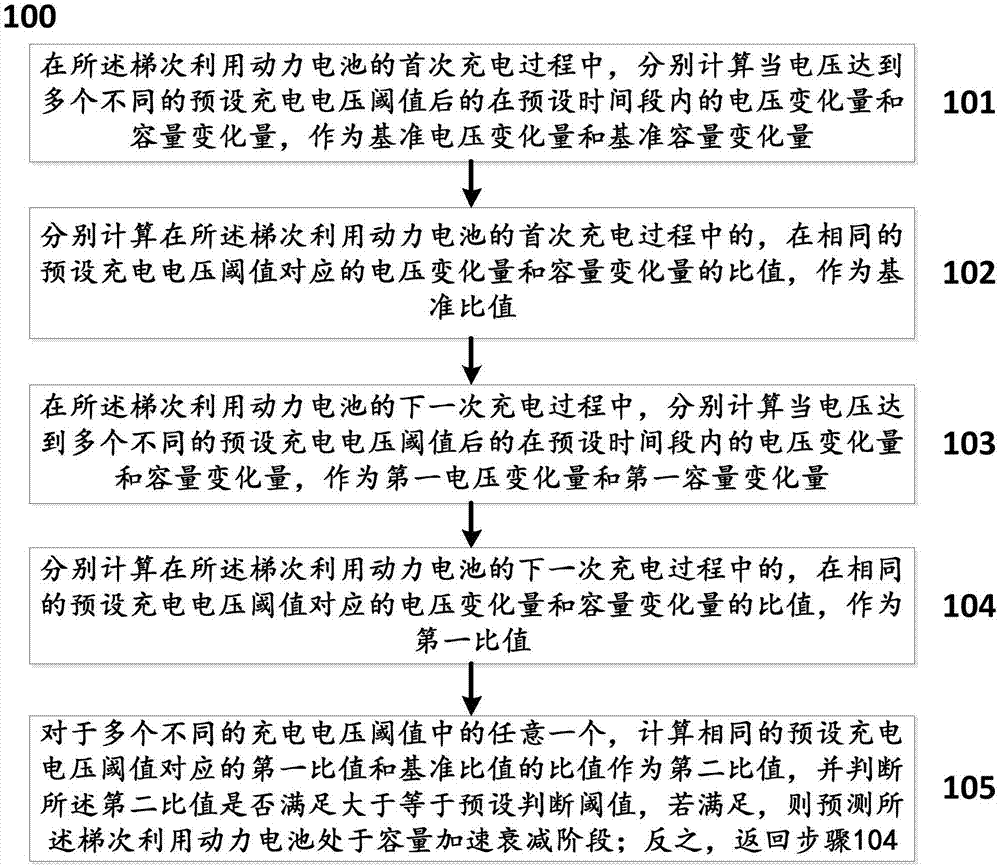 100

在所述梯次利用动力电池的首次充电过程中，分别计算当电压达到多个不同的预设充电电压阈值后的在预设时间段内的电压变化量和容量变化量，作为基准电压变化量和基准容量变化量

101

分别计算在所述梯次利用动力电池的首次充电过程中的，在相同的预设充电电压阈值对应的电压变化量和容量变化量的比值，作为基准比值

102

在所述梯次利用动力电池的下一次充电过程中，分别计算当电压达到多个不同的预设充电电压阈值后的在预设时间段内的电压变化量和容量变化量，作为第一电压变化量和第一容量变化量

103

分别计算在所述梯次利用动力电池的下一次充电过程中的，在相同的预设充电电压阈值对应的电压变化量和容量变化量的比值，作为第一比值

104

对于多个不同的充电电压阈值中的任意一个，计算相同的预设充电电压阈值对应的第一比值和基准比值的比值作为第二比值，并判断所述第二比值是否满足大于等于预设判断阈值，若满足，则预测所述梯次利用动力电池处于容量加速衰减阶段；反之，返回步骤104

105